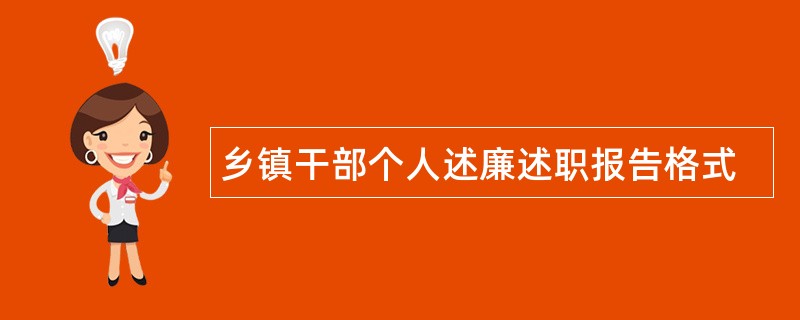 乡镇干部个人述廉述职报告格式